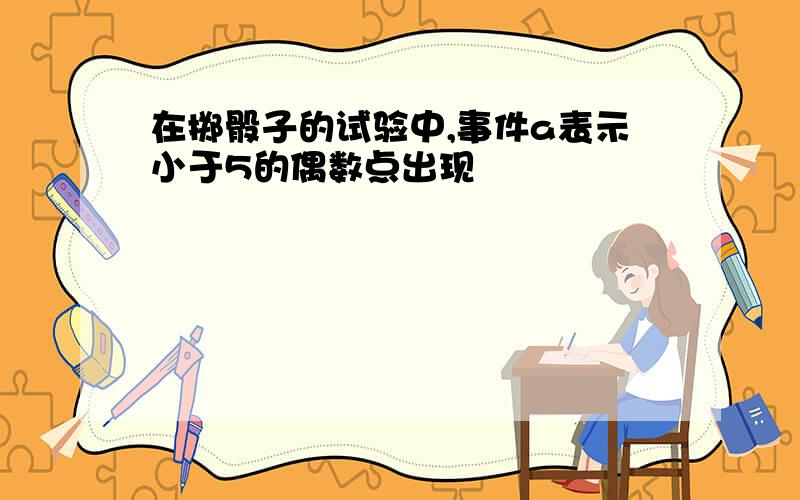 在掷骰子的试验中,事件a表示小于5的偶数点出现